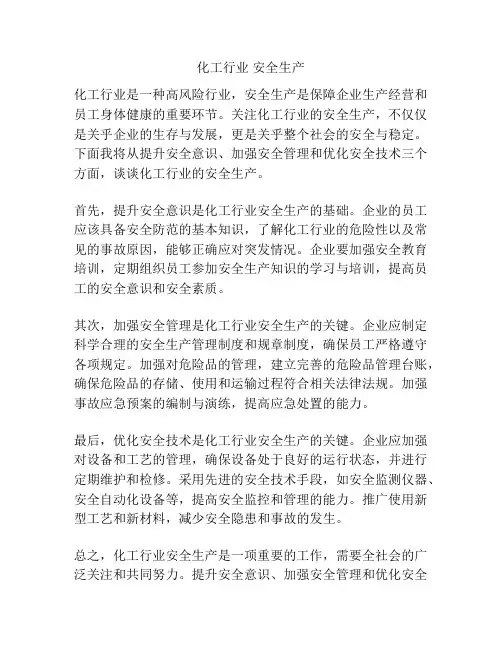 化工行业 安全生产

化工行业是一种高风险行业，安全生产是保障企业生产经营和员工身体健康的重要环节。关注化工行业的安全生产，不仅仅是关乎企业的生存与发展，更是关乎整个社会的安全与稳定。下面我将从提升安全意识、加强安全管理和优化安全技术三个方面，谈谈化工行业的安全生产。

首先，提升安全意识是化工行业安全生产的基础。企业的员工应该具备安全防范的基本知识，了解化工行业的危险性以及常见的事故原因，能够正确应对突发情况。企业要加强安全教育培训，定期组织员工参加安全生产知识的学习与培训，提高员工的安全意识和安全素质。

其次，加强安全管理是化工行业安全生产的关键。企业应制定科学合理的安全生产管理制度和规章制度，确保员工严格遵守各项规定。加强对危险品的管理，建立完善的危险品管理台账，确保危险品的存储、使用和运输过程符合相关法律法规。加强事故应急预案的编制与演练，提高应急处置的能力。

最后，优化安全技术是化工行业安全生产的关键。企业应加强对设备和工艺的管理，确保设备处于良好的运行状态，并进行定期维护和检修。采用先进的安全技术手段，如安全监测仪器、安全自动化设备等，提高安全监控和管理的能力。推广使用新型工艺和新材料，减少安全隐患和事故的发生。

总之，化工行业安全生产是一项重要的工作，需要全社会的广泛关注和共同努力。提升安全意识、加强安全管理和优化安全